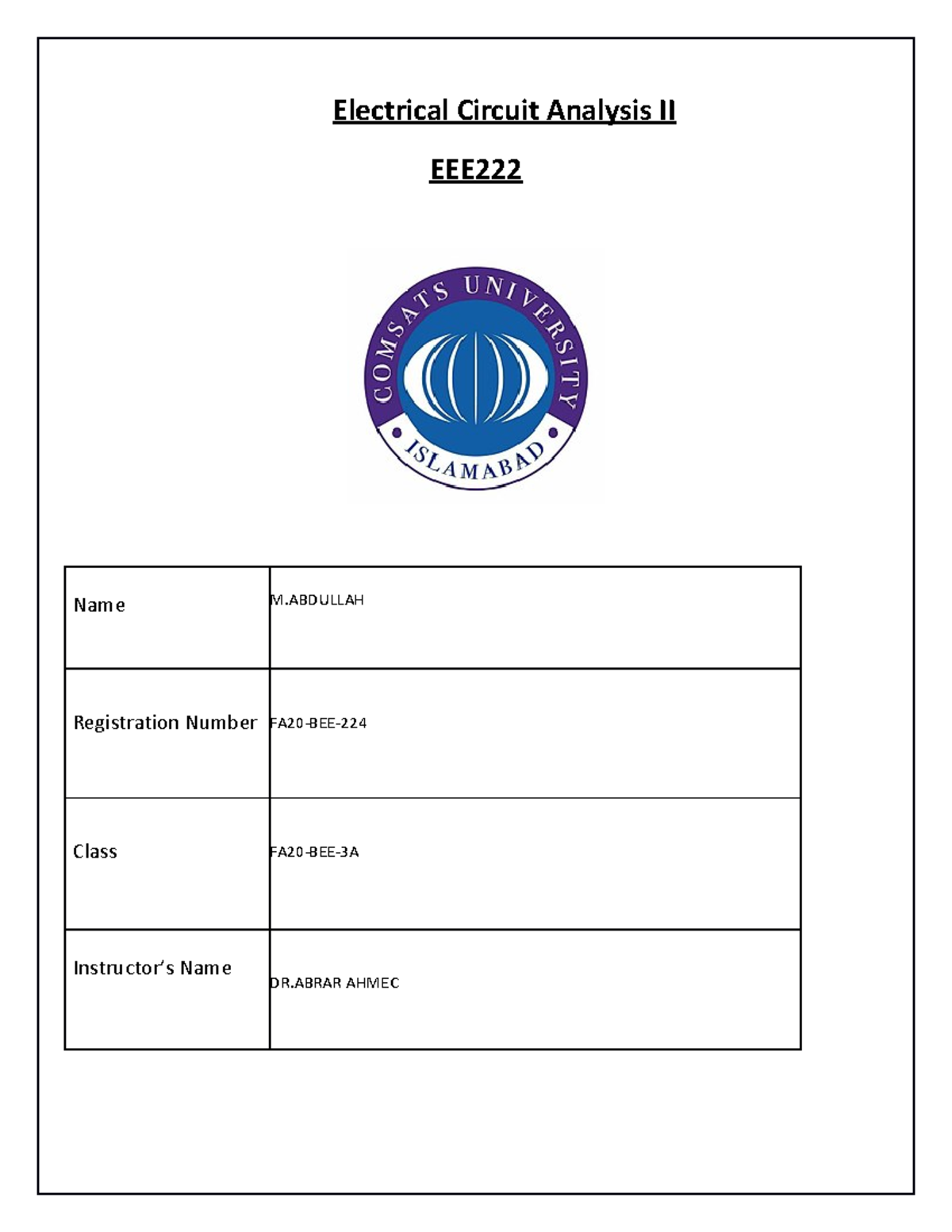 Electrical Circuit Analysis II

EEE222

COMSATS UNIVERSITY
ISLAMABAD

| Name | M.ABDULLAH |
|---|---|
| Registration Number | FA20-BEE-224 |
| Class | FA20-BEE-3A |
| Instructor's Name | DR.ABRAR AHMEC |